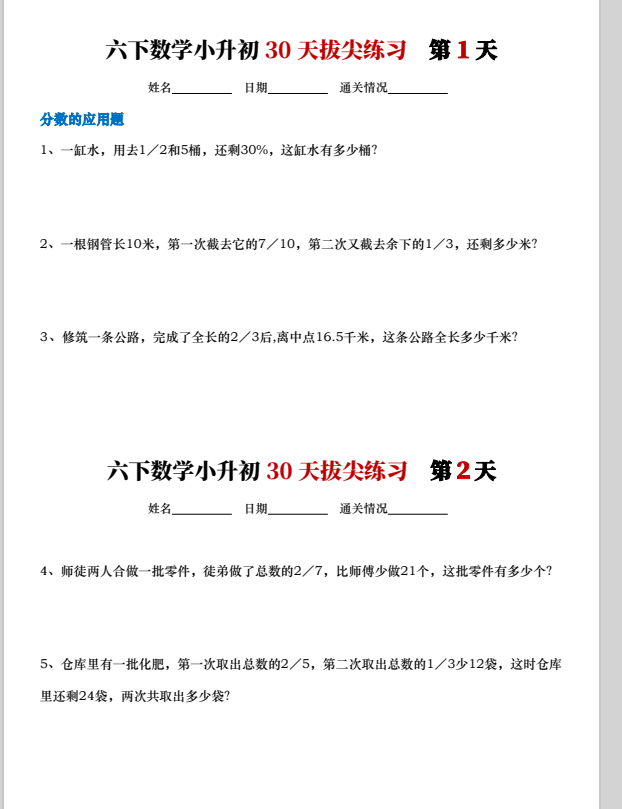 六下数学小升初 30 天拔尖练习　第 1 天

姓名________　日期________　通关情况________

分数的应用题

1、一缸水，用去1／2和5桶，还剩30%，这缸水有多少桶?

2、一根钢管长10米，第一次截去它的7／10，第二次又截去余下的1／3，还剩多少米?

3、修筑一条公路，完成了全长的2／3后,离中点16.5千米，这条公路全长多少千米?

六下数学小升初 30 天拔尖练习　第 2 天

姓名________　日期________　通关情况________

4、师徒两人合做一批零件，徒弟做了总数的2／7，比师傅少做21个，这批零件有多少个?

5、仓库里有一批化肥，第一次取出总数的2／5，第二次取出总数的1／3少12袋，这时仓库里还剩24袋，两次共取出多少袋?